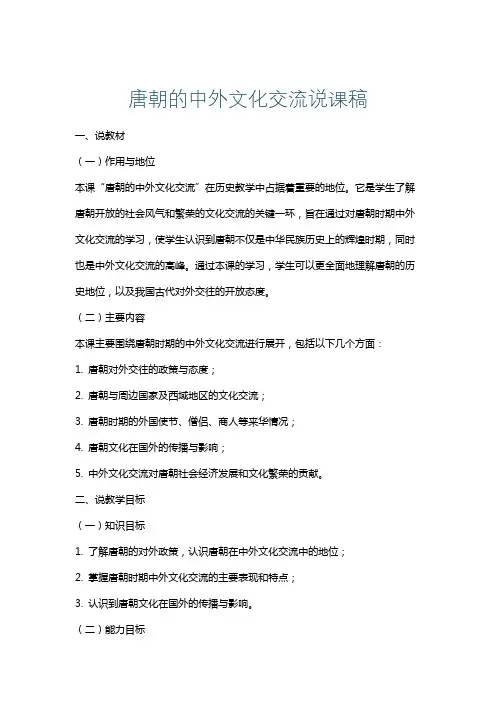 唐朝的中外文化交流说课稿

一、说教材

（一）作用与地位

本课“唐朝的中外文化交流”在历史教学中占据着重要的地位。它是学生了解唐朝开放的社会风气和繁荣的文化交流的关键一环，旨在通过对唐朝时期中外文化交流的学习，使学生认识到唐朝不仅是中华民族历史上的辉煌时期，同时也是中外文化交流的高峰。通过本课的学习，学生可以更全面地理解唐朝的历史地位，以及我国古代对外交往的开放态度。

（二）主要内容

本课主要围绕唐朝时期的中外文化交流进行展开，包括以下几个方面：

1. 唐朝对外交往的政策与态度；

2. 唐朝与周边国家及西域地区的文化交流；

3. 唐朝时期的外国使节、僧侣、商人等来华情况；

4. 唐朝文化在国外的传播与影响；

5. 中外文化交流对唐朝社会经济发展和文化繁荣的贡献。

二、说教学目标

（一）知识目标

1. 了解唐朝的对外政策，认识唐朝在中外文化交流中的地位；

2. 掌握唐朝时期中外文化交流的主要表现和特点；

3. 认识到唐朝文化在国外的传播与影响。

（二）能力目标